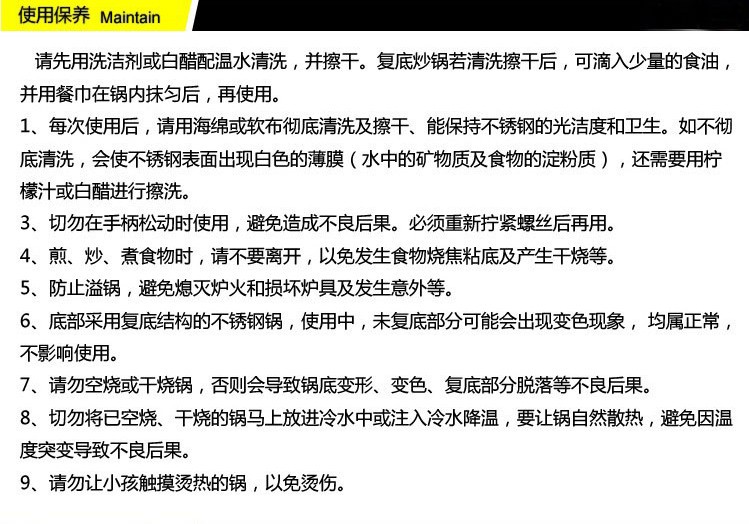 使用保养 Maintain

请先用洗洁剂或白醋配温水清洗，并擦干。复底炒锅若清洗擦干后，可滴入少量的食油，并用餐巾在锅内抹匀后，再使用。

1、每次使用后，请用海绵或软布彻底清洗及擦干、能保持不锈钢的光洁度和卫生。如不彻底清洗，会使不锈钢表面出现白色的薄膜（水中的矿物质及食物的淀粉质），还需要用柠檬汁或白醋进行擦洗。

3、切勿在手柄松动时使用，避免造成不良后果。必须重新拧紧螺丝后再用。

4、煎、炒、煮食物时，请不要离开，以免发生食物烧焦粘底及产生干烧等。

5、防止溢锅，避免熄灭炉火和损坏炉具及发生意外等。

6、底部采用复底结构的不锈钢锅，使用中，未复底部分可能会出现变色现象， 均属正常，不影响使用。

7、请勿空烧或干烧锅，否则会导致锅底变形、变色、复底部分脱落等不良后果。

8、切勿将已空烧、干烧的锅马上放进冷水中或注入冷水降温，要让锅自然散热，避免因温度突变导致不良后果。

9、请勿让小孩触摸烫热的锅，以免烫伤。